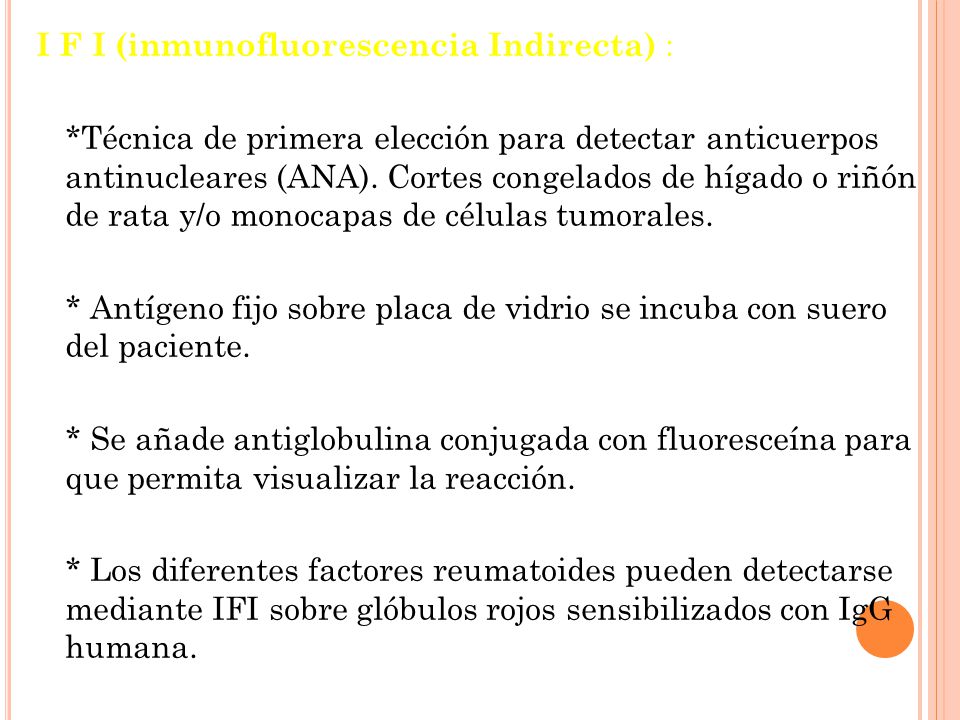 I F I (inmunofluorescencia Indirecta) :

*Técnica de primera elección para detectar anticuerpos antinucleares (ANA). Cortes congelados de hígado o riñón de rata y/o monocapas de células tumorales.

* Antígeno fijo sobre placa de vidrio se incuba con suero del paciente.

* Se añade antiglobulina conjugada con fluoresceína para que permita visualizar la reacción.

* Los diferentes factores reumatoides pueden detectarse mediante IFI sobre glóbulos rojos sensibilizados con IgG humana.